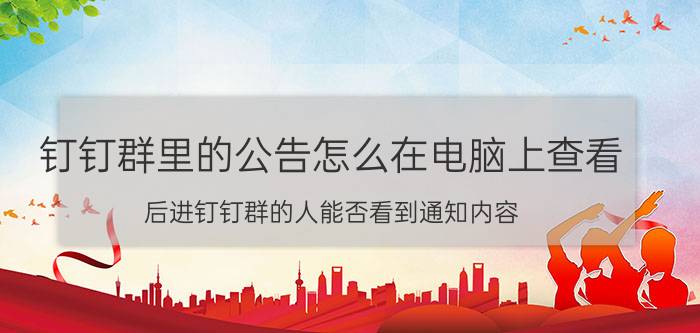 钉钉群里的公告怎么在电脑上查看

后进钉钉群的人能否看到通知内容